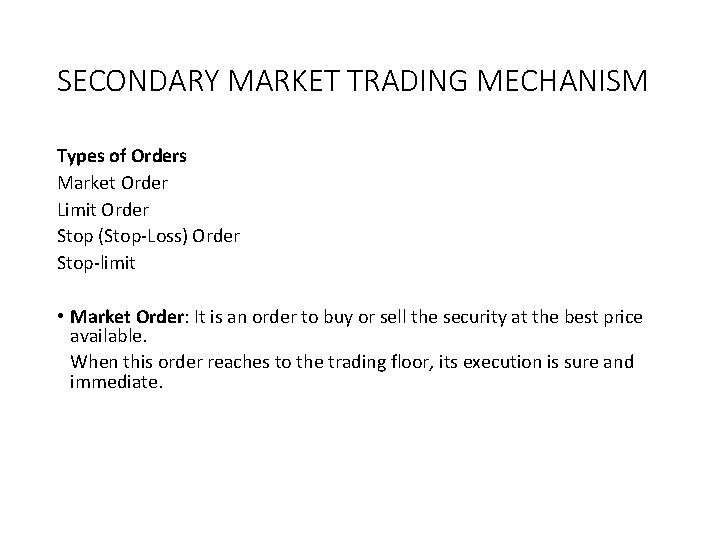 SECONDARY MARKET TRADING MECHANISM

Types of Orders
Market Order
Limit Order
Stop (Stop-Loss) Order
Stop-limit

• Market Order: It is an order to buy or sell the security at the best price available.

When this order reaches to the trading floor, its execution is sure and immediate.